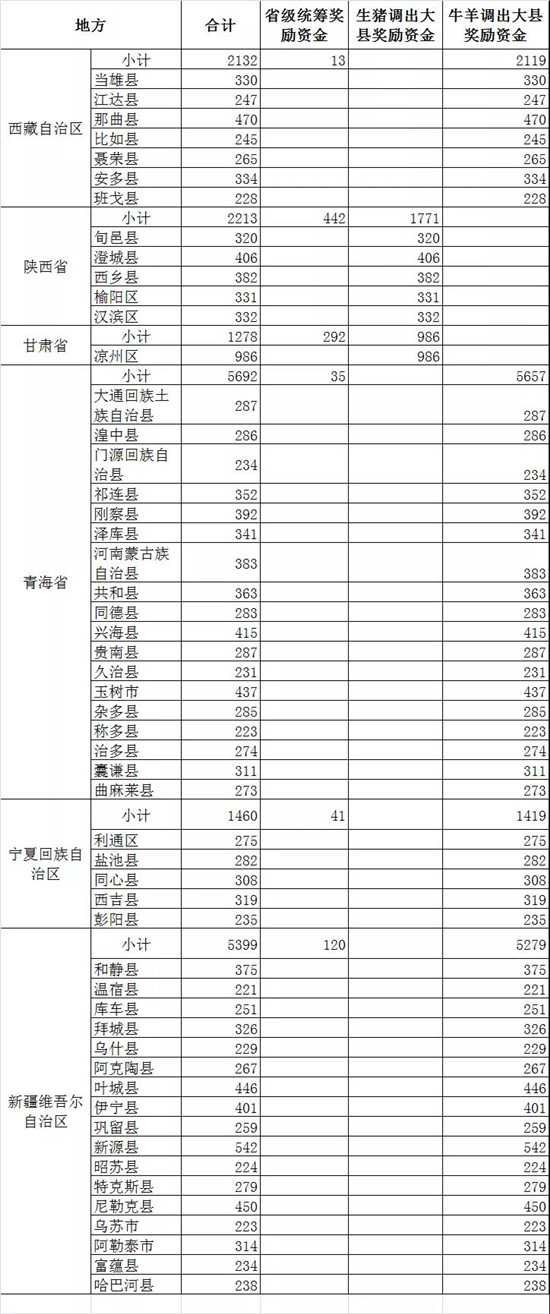 | 地方 | | 合计 | 省级统筹奖励资金 | 生猪调出大县奖励资金 | 牛羊调出大县奖励资金 |
|---|---|---|---|---|---|
| 西藏自治区 | 小计 | 2132 | 13 | | 2119 |
| | 当雄县 | 330 | | | 330 |
| | 江达县 | 247 | | | 247 |
| | 那曲县 | 470 | | | 470 |
| | 比如县 | 245 | | | 245 |
| | 聂荣县 | 265 | | | 265 |
| | 安多县 | 334 | | | 334 |
| | 班戈县 | 228 | | | 228 |
| 陕西省 | 小计 | 2213 | 442 | 1771 | |
| | 旬邑县 | 320 | | 320 | |
| | 澄城县 | 406 | | 406 | |
| | 西乡县 | 382 | | 382 | |
| | 榆阳区 | 331 | | 331 | |
| | 汉滨区 | 332 | | 332 | |
| 甘肃省 | 小计 | 1278 | 292 | 986 | |
| | 凉州区 | 986 | | 986 | |
| 青海省 | 小计 | 5692 | 35 | | 5657 |
| | 大通回族土族自治县 | 287 | | | 287 |
| | 湟中县 | 286 | | | 286 |
| | 门源回族自治县 | 234 | | | 234 |
| | 祁连县 | 352 | | | 352 |
| | 刚察县 | 392 | | | 392 |
| | 泽库县 | 341 | | | 341 |
| | 河南蒙古族自治县 | 383 | | | 383 |
| | 共和县 | 363 | | | 363 |
| | 同德县 | 283 | | | 283 |
| | 兴海县 | 415 | | | 415 |
| | 贵南县 | 287 | | | 287 |
| | 久治县 | 231 | | | 231 |
| | 玉树市 | 437 | | | 437 |
| | 杂多县 | 285 | | | 285 |
| | 称多县 | 223 | | | 223 |
| | 治多县 | 274 | | | 274 |
| | 囊谦县 | 311 | | | 311 |
| | 曲麻莱县 | 273 | | | 273 |
| 宁夏回族自治区 | 小计 | 1460 | 41 | | 1419 |
| | 利通区 | 275 | | | 275 |
| | 盐池县 | 282 | | | 282 |
| | 同心县 | 308 | | | 308 |
| | 西吉县 | 319 | | | 319 |
| | 彭阳县 | 235 | | | 235 |
| 新疆维吾尔自治区 | 小计 | 5399 | 120 | | 5279 |
| | 和静县 | 375 | | | 375 |
| | 温宿县 | 221 | | | 221 |
| | 库车县 | 251 | | | 251 |
| | 拜城县 | 326 | | | 326 |
| | 乌什县 | 229 | | | 229 |
| | 阿克陶县 | 267 | | | 267 |
| | 叶城县 | 446 | | | 446 |
| | 伊宁县 | 401 | | | 401 |
| | 巩留县 | 259 | | | 259 |
| | 新源县 | 542 | | | 542 |
| | 昭苏县 | 224 | | | 224 |
| | 特克斯县 | 279 | | | 279 |
| | 尼勒克县 | 450 | | | 450 |
| | 乌苏市 | 223 | | | 223 |
| | 阿勒泰市 | 314 | | | 314 |
| | 富蕴县 | 234 | | | 234 |
| | 哈巴河县 | 238 | | | 238 |